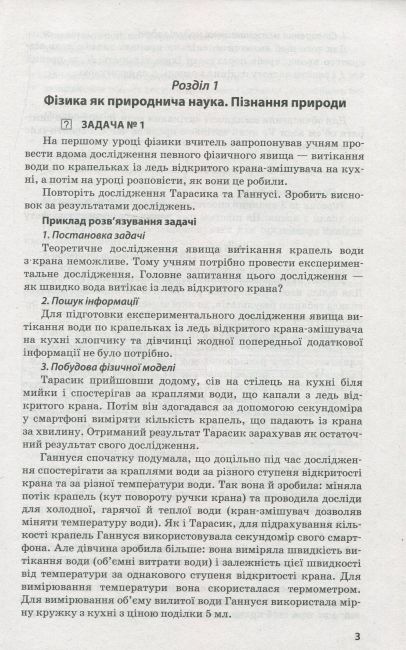 Розділ 1

Фізика як природнича наука. Пізнання природи

? ЗАДАЧА № 1

На першому уроці фізики вчитель запропонував учням провести вдома дослідження певного фізичного явища — витікання води по крапельках із ледь відкритого крана-змішувача на кухні, а потім на уроці розповісти, як вони це робили.

Повторіть дослідження Тарасика та Ганнусі. Зробить висновок за результатами досліджень.

Приклад розв'язування задачі

1. Постановка задачі

Теоретичне дослідження явища витікання крапель води з крана неможливе. Тому учням потрібно провести експериментальне дослідження. Головне запитання цього дослідження — як швидко вода витікає із ледь відкритого крана?

2. Пошук інформації

Для підготовки експериментального дослідження явища витікання води по крапельках із ледь відкритого крана-змішувача на кухні хлопчику та дівчинці жодної попередньої додаткової інформації не було потрібно.

3. Побудова фізичної моделі

Тарасик прийшовши додому, сів на стілець на кухні біля мийки і спостерігав за краплями води, що капали з ледь відкритого крана. Потім він здогадався за допомогою секундоміра у смартфоні виміряти кількість крапель, що падають із крана за хвилину. Отриманий результат Тарасик зарахував як остаточний результат свого дослідження.

Ганнуся спочатку подумала, що доцільно під час дослідження спостерігати за краплями води за різного ступеня відкритості крана та за різної температури води. Так вона й зробила: міняла потік крапель (кут повороту ручки крана) та проводила досліди для холодної, гарячої й теплої води (кран-змішувач дозволяв міняти температуру води). Як і Тарасик, для підрахування кількості крапель Ганнуся використовувала секундомір свого смартфона. Але дівчина зробила більше: вона виміряла швидкість витікання води (об'ємні витрати води) і залежність цієї швидкості від температури за однакового ступеня відкритості крана. Для вимірювання температури вона скористалася термометром. Для вимірювання об'єму вилитої води Ганнуся використала мірну кружку з кухні з ціною поділки 5 мл.

3